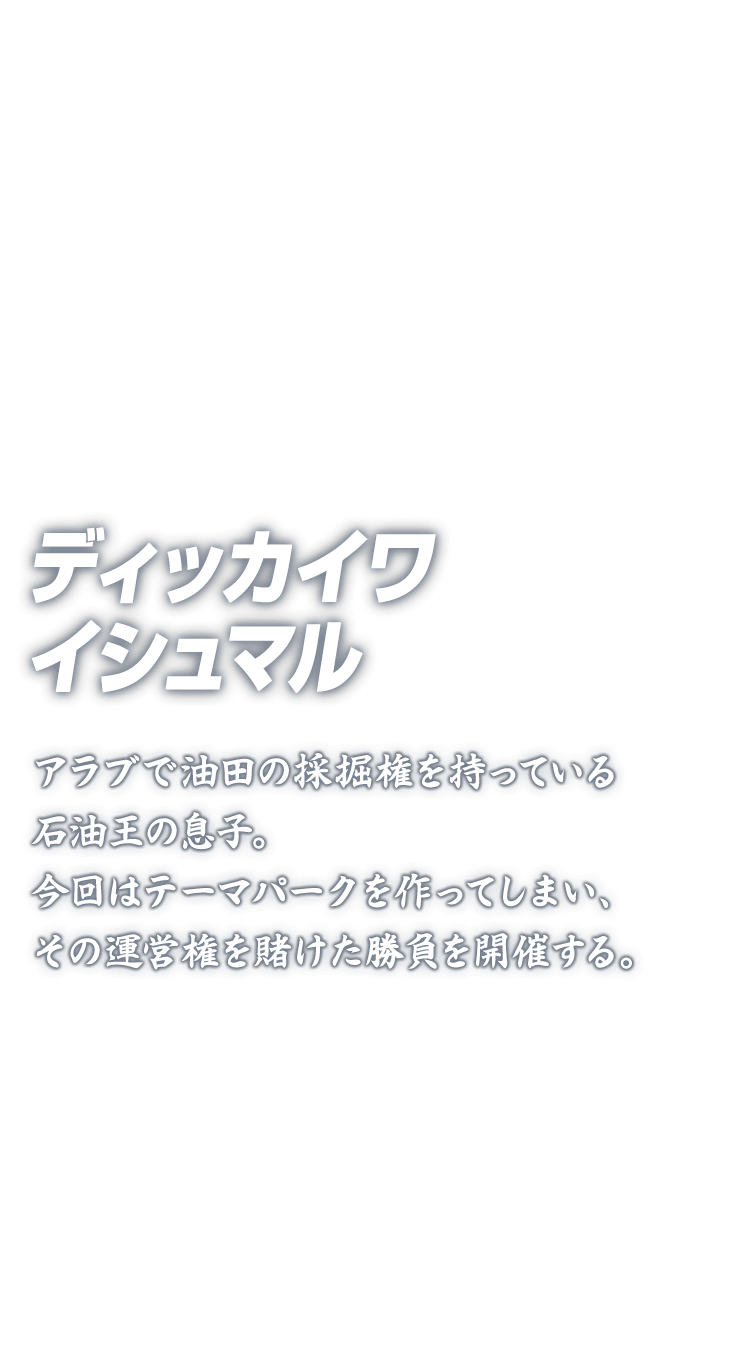 ディッカイワ
イシュマル

アラブで油田の採掘権を持っている
石油王の息子。
今回はテーマパークを作ってしまい、
その運営権を賭けた勝負を開催する。